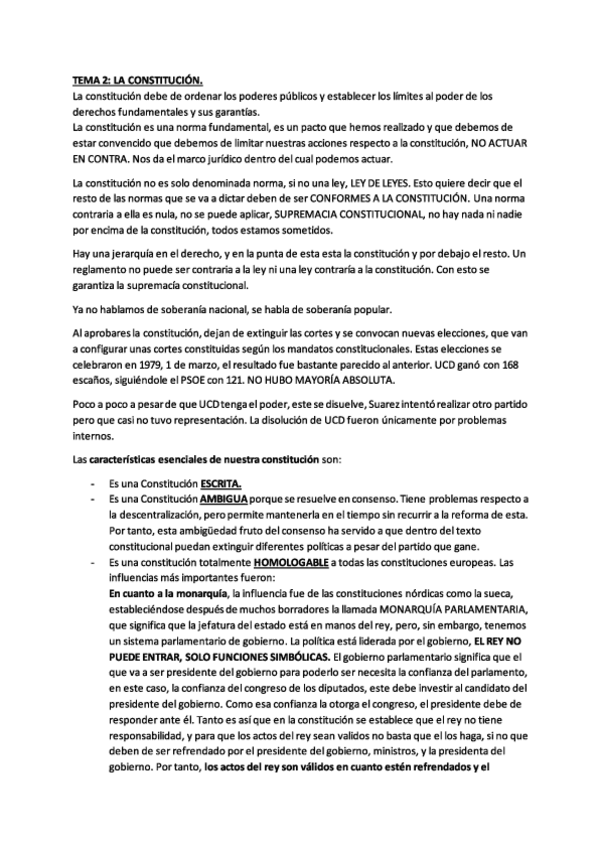 TEMA 2: LA CONSTITUCIÓN.
La constitución debe de ordenar los poderes públicos y establecer los límites al poder de los derechos fundamentales y sus garantías.
La constitución es una norma fundamental, es un pacto que hemos realizado y que debemos de estar convencido que debemos de limitar nuestras acciones respecto a la constitución, NO ACTUAR EN CONTRA. Nos da el marco jurídico dentro del cual podemos actuar.

La constitución no es solo denominada norma, si no una ley, LEY DE LEYES. Esto quiere decir que el resto de las normas que se va a dictar deben de ser CONFORMES A LA CONSTITUCIÓN. Una norma contraria a ella es nula, no se puede aplicar, SUPREMACIA CONSTITUCIONAL, no hay nada ni nadie por encima de la constitución, todos estamos sometidos.

Hay una jerarquía en el derecho, y en la punta de esta esta la constitución y por debajo el resto. Un reglamento no puede ser contraria a la ley ni una ley contraría a la constitución. Con esto se garantiza la supremacía constitucional.

Ya no hablamos de soberanía nacional, se habla de soberanía popular.

Al aprobares la constitución, dejan de extinguir las cortes y se convocan nuevas elecciones, que van a configurar unas cortes constituidas según los mandatos constitucionales. Estas elecciones se celebraron en 1979, 1 de marzo, el resultado fue bastante parecido al anterior. UCD ganó con 168 escaños, siguiéndole el PSOE con 121. NO HUBO MAYORÍA ABSOLUTA.

Poco a poco a pesar de que UCD tenga el poder, este se disuelve, Suarez intentó realizar otro partido pero que casi no tuvo representación. La disolución de UCD fueron únicamente por problemas internos.

Las características esenciales de nuestra constitución son:

- Es una Constitución ESCRITA.
- Es una Constitución AMBIGUA porque se resuelve en consenso. Tiene problemas respecto a la descentralización, pero permite mantenerla en el tiempo sin recurrir a la reforma de esta. Por tanto, esta ambigüedad fruto del consenso ha servido a que dentro del texto constitucional puedan extinguir diferentes políticas a pesar del partido que gane.
- Es una constitución totalmente HOMOLOGABLE a todas las constituciones europeas. Las influencias más importantes fueron:
En cuanto a la monarquía, la influencia fue de las constituciones nórdicas como la sueca, estableciéndose después de muchos borradores la llamada MONARQUÍA PARLAMENTARIA, que significa que la jefatura del estado está en manos del rey, pero, sin embargo, tenemos un sistema parlamentario de gobierno. La política está liderada por el gobierno, EL REY NO PUEDE ENTRAR, SOLO FUNCIONES SIMBÓLICAS. El gobierno parlamentario significa que el que va a ser presidente del gobierno para poderlo ser necesita la confianza del parlamento, en este caso, la confianza del congreso de los diputados, este debe investir al candidato del presidente del gobierno. Como esa confianza la otorga el congreso, el presidente debe de responder ante él. Tanto es así que en la constitución se establece que el rey no tiene responsabilidad, y para que los actos del rey sean validos no basta que el los haga, si no que deben de ser refrendado por el presidente del gobierno, ministros, y la presidenta del gobierno. Por tanto, los actos del rey son válidos en cuanto estén refrendados y el